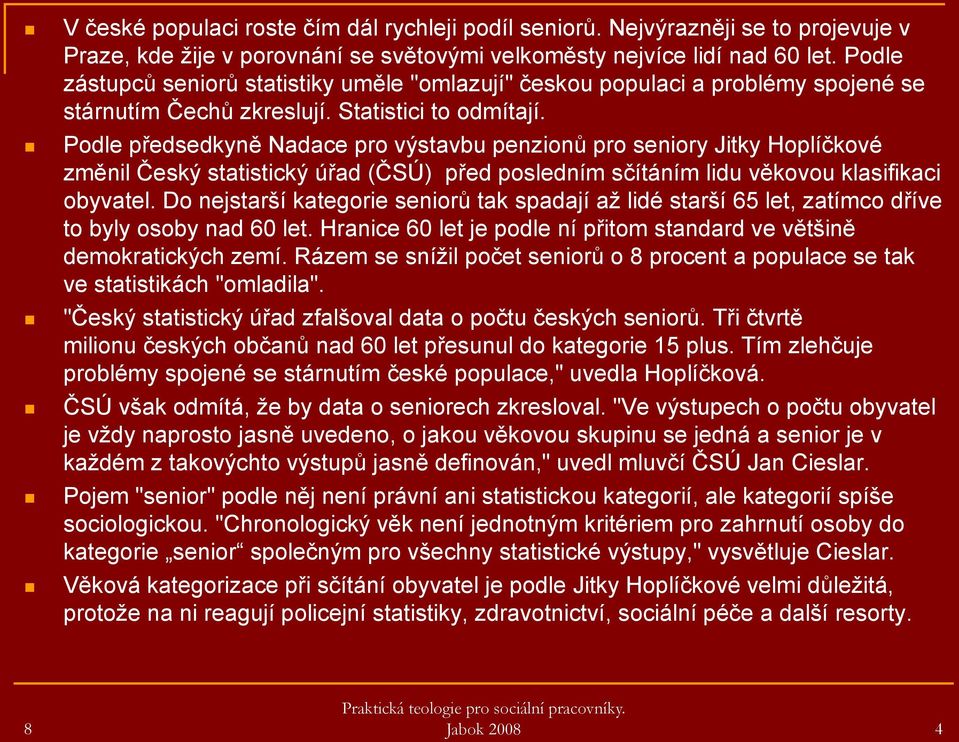 V české populaci roste čím dál rychleji podíl seniorů. Nejvýrazněji se to projevuje v Praze, kde žije v porovnání se světovými velkoměsty nejvíce lidí nad 60 let. Podle zástupců seniorů statistiky uměle "omlazují" českou populaci a problémy spojené se stárnutím Čechů zkreslují. Statistici to odmítají.

Podle předsedkyně Nadace pro výstavbu penzionů pro seniory Jitky Hoplíčkové změnil Český statistický úřad (ČSÚ) před posledním sčítáním lidu věkovou klasifikaci obyvatel. Do nejstarší kategorie seniorů tak spadají až lidé starší 65 let, zatímco dříve to byly osoby nad 60 let. Hranice 60 let je podle ní přitom standard ve většině demokratických zemí. Rázem se snížil počet seniorů o 8 procent a populace se tak ve statistikách "omladila".

"Český statistický úřad zfalšoval data o počtu českých seniorů. Tři čtvrtě milionu českých občanů nad 60 let přesunul do kategorie 15 plus. Tím zlehčuje problémy spojené se stárnutím české populace," uvedla Hoplíčková.

ČSÚ však odmítá, že by data o seniorech zkresloval. "Ve výstupech o počtu obyvatel je vždy naprosto jasně uvedeno, o jakou věkovou skupinu se jedná a senior je v každém z takovýchto výstupů jasně definován," uvedl mluvčí ČSÚ Jan Cieslar.

Pojem "senior" podle něj není právní ani statistickou kategorií, ale kategorií spíše sociologickou. "Chronologický věk není jednotným kritériem pro zahrnutí osoby do kategorie „senior“ společným pro všechny statistické výstupy," vysvětluje Cieslar.

Věková kategorizace při sčítání obyvatel je podle Jitky Hoplíčkové velmi důležitá, protože na ni reagují policejní statistiky, zdravotnictví, sociální péče a další resorty.

8 Praktická teologie pro sociální pracovníky. Jabok 2008 4